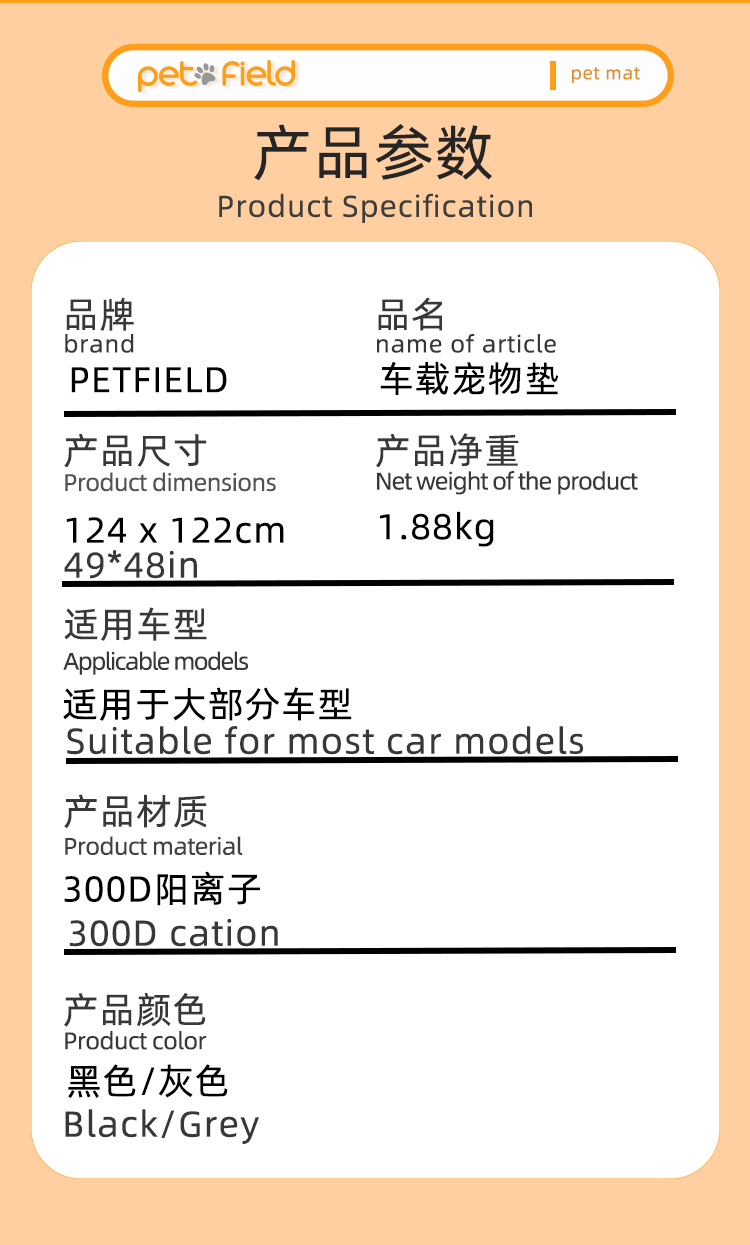 pet field

pet mat

产品参数
Product Specification

品牌
brand
PETFIELD

品名
name of article
车载宠物垫

产品尺寸
Product dimensions
124 x 122cm
49*48in

产品净重
Net weight of the product
1.88kg

适用车型
Applicable models
适用于大部分车型
Suitable for most car models

产品材质
Product material
300D阳离子
300D cation

产品颜色
Product color
黑色/灰色
Black/Grey